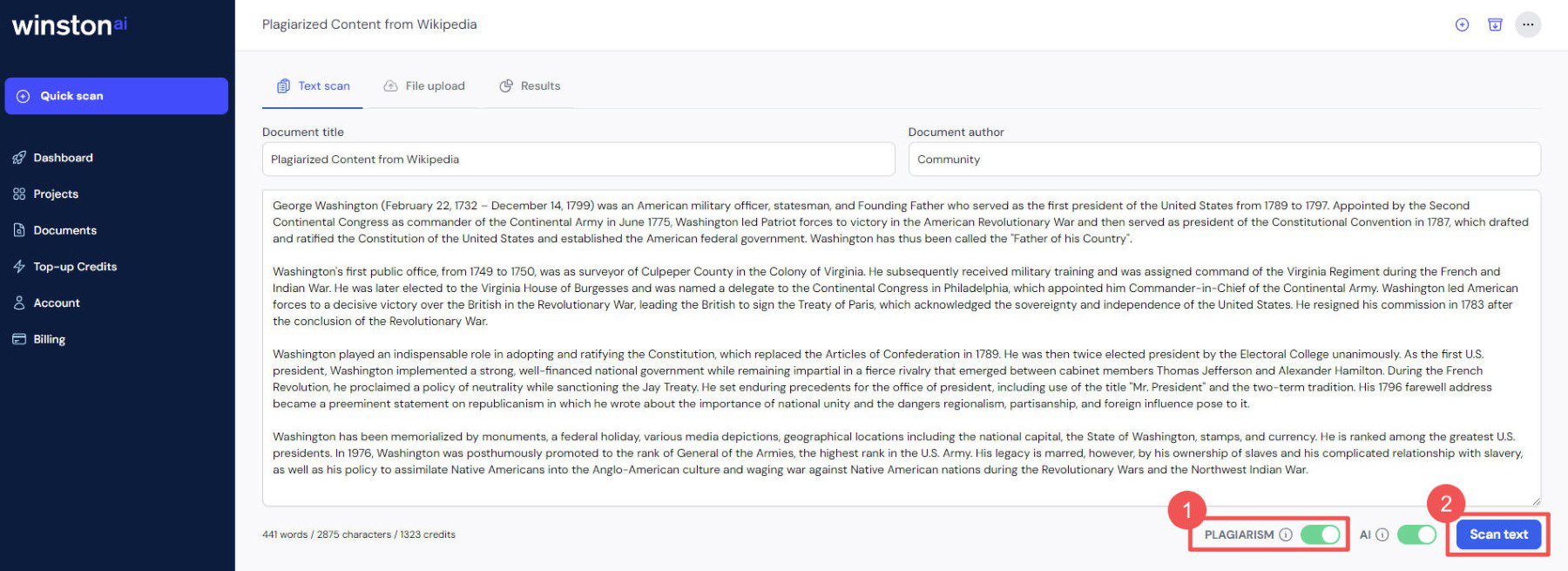 winston ai

Quick scan

Dashboard

Projects

Documents

Top-up Credits

Account

Billing

Plagiarized Content from Wikipedia

Text scan

File upload

Results

Document title

Plagiarized Content from Wikipedia

Document author

Community

George Washington (February 22, 1732 – December 14, 1799) was an American military officer, statesman, and Founding Father who served as the first president of the United States from 1789 to 1797. Appointed by the Second Continental Congress as commander of the Continental Army in June 1775, Washington led Patriot forces to victory in the American Revolutionary War and then served as president of the Constitutional Convention in 1787, which drafted and ratified the Constitution of the United States and established the American federal government. Washington has thus been called the "Father of his Country".

Washington's first public office, from 1749 to 1750, was as surveyor of Culpeper County in the Colony of Virginia. He subsequently received military training and was assigned command of the Virginia Regiment during the French and Indian War. He was later elected to the Virginia House of Burgesses and was named a delegate to the Continental Congress in Philadelphia, which appointed him Commander-in-Chief of the Continental Army. Washington led American forces to a decisive victory over the British in the Revolutionary War, leading the British to sign the Treaty of Paris, which acknowledged the sovereignty and independence of the United States. He resigned his commission in 1783 after the conclusion of the Revolutionary War.

Washington played an indispensable role in adopting and ratifying the Constitution, which replaced the Articles of Confederation in 1789. He was then twice elected president by the Electoral College unanimously. As the first U.S. president, Washington implemented a strong, well-financed national government while remaining impartial in a fierce rivalry that emerged between cabinet members Thomas Jefferson and Alexander Hamilton. During the French Revolution, he proclaimed a policy of neutrality while sanctioning the Jay Treaty. He set enduring precedents for the office of president, including use of the title "Mr. President" and the two-term tradition. His 1796 farewell address became a preeminent statement on republicanism in which he wrote about the importance of national unity and the dangers regionalism, partisanship, and foreign influence pose to it.

Washington has been memorialized by monuments, a federal holiday, various media depictions, geographical locations including the national capital, the State of Washington, stamps, and currency. He is ranked among the greatest U.S. presidents. In 1976, Washington was posthumously promoted to the rank of General of the Armies, the highest rank in the U.S. Army. His legacy is marred, however, by his ownership of slaves and his complicated relationship with slavery, as well as his policy to assimilate Native Americans into the Anglo-American culture and waging war against Native American nations during the Revolutionary Wars and the Northwest Indian War.

441 words / 2875 characters / 1323 credits

1

PLAGIARISM

AI

2

Scan text